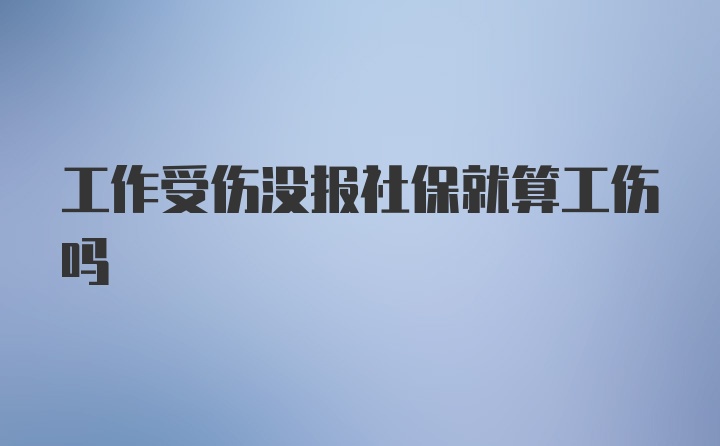 工作受伤没报社保就算工伤吗